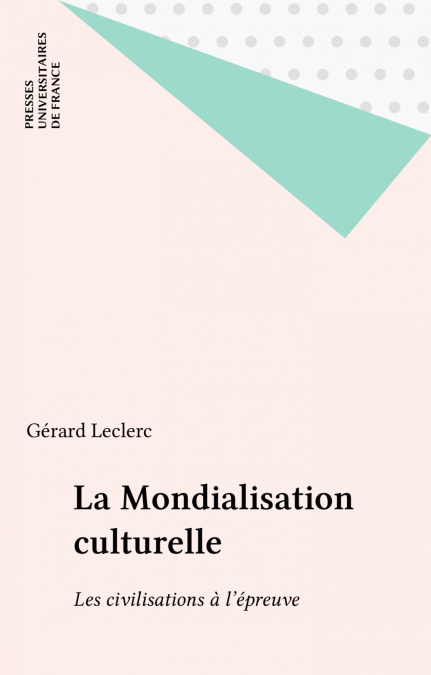 PRESSES
UNIVERSITAIRES
DE FRANCE

Gérard Leclerc

La Mondialisation culturelle

Les civilisations à l'épreuve